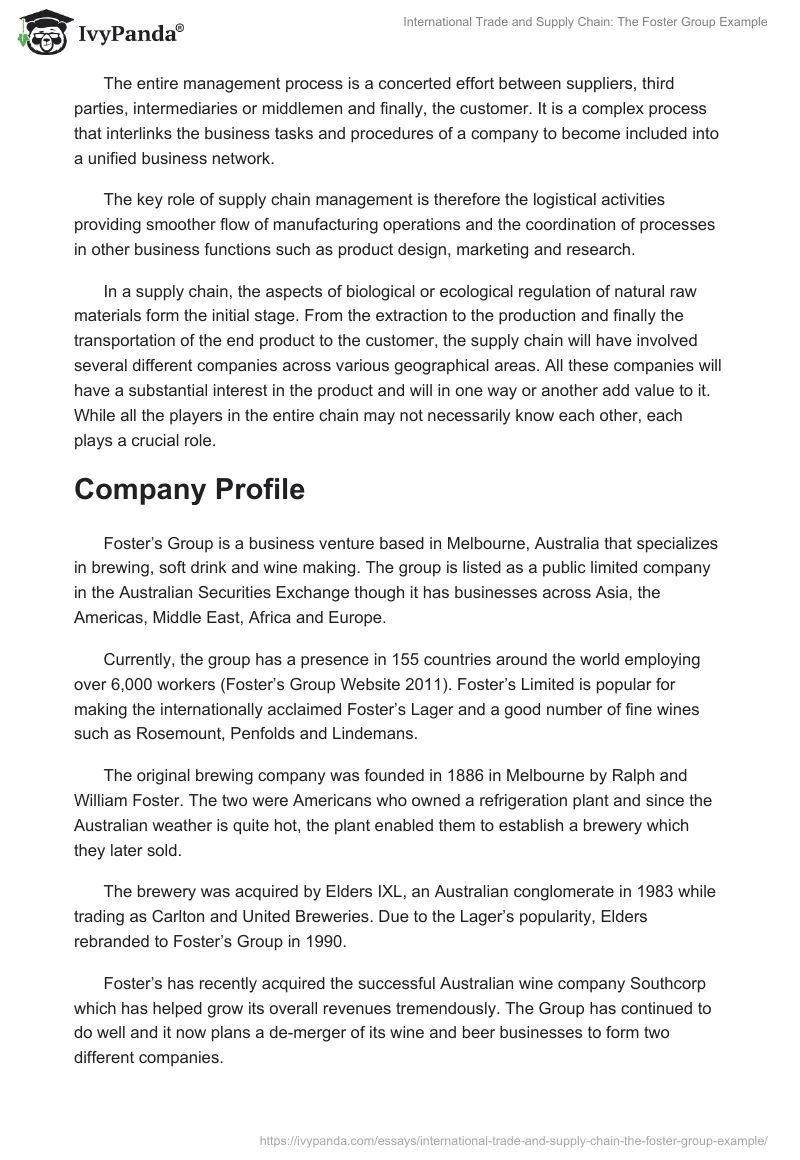 IvyPanda®

International Trade and Supply Chain: The Foster Group Example

The entire management process is a concerted effort between suppliers, third parties, intermediaries or middlemen and finally, the customer. It is a complex process that interlinks the business tasks and procedures of a company to become included into a unified business network.

The key role of supply chain management is therefore the logistical activities providing smoother flow of manufacturing operations and the coordination of processes in other business functions such as product design, marketing and research.

In a supply chain, the aspects of biological or ecological regulation of natural raw materials form the initial stage. From the extraction to the production and finally the transportation of the end product to the customer, the supply chain will have involved several different companies across various geographical areas. All these companies will have a substantial interest in the product and will in one way or another add value to it. While all the players in the entire chain may not necessarily know each other, each plays a crucial role.

Company Profile

Foster's Group is a business venture based in Melbourne, Australia that specializes in brewing, soft drink and wine making. The group is listed as a public limited company in the Australian Securities Exchange though it has businesses across Asia, the Americas, Middle East, Africa and Europe.

Currently, the group has a presence in 155 countries around the world employing over 6,000 workers (Foster's Group Website 2011). Foster's Limited is popular for making the internationally acclaimed Foster's Lager and a good number of fine wines such as Rosemount, Penfolds and Lindemans.

The original brewing company was founded in 1886 in Melbourne by Ralph and William Foster. The two were Americans who owned a refrigeration plant and since the Australian weather is quite hot, the plant enabled them to establish a brewery which they later sold.

The brewery was acquired by Elders IXL, an Australian conglomerate in 1983 while trading as Carlton and United Breweries. Due to the Lager's popularity, Elders rebranded to Foster's Group in 1990.

Foster's has recently acquired the successful Australian wine company Southcorp which has helped grow its overall revenues tremendously. The Group has continued to do well and it now plans a de-merger of its wine and beer businesses to form two different companies.

https://ivypanda.com/essays/international-trade-and-supply-chain-the-foster-group-example/